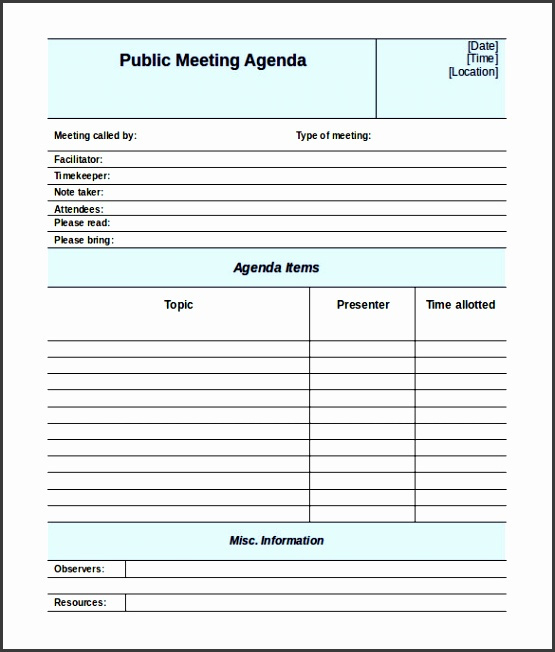 Public Meeting Agenda

[Date]
[Time]
[Location]

Meeting called by: Type of meeting:

Facilitator:
Timekeeper:
Note taker:
Attendees:
Please read:
Please bring:

Agenda Items

| Topic | Presenter | Time allotted |
|---|---|---|
| | | |
| | | |
| | | |
| | | |
| | | |
| | | |
| | | |
| | | |
| | | |
| | | |
| | | |

Misc. Information

Observers:

Resources: